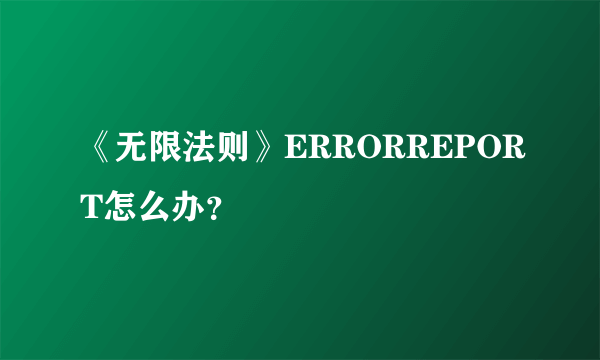 《无限法则》ERRORREPORT怎么办？